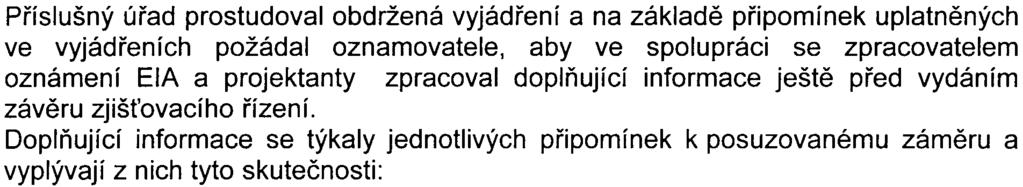 Příslušný úřad prostudoval obdržená vyjádření a na základě připomínek uplatněných ve vyjádřeních požádal oznamovatele, aby ve spolupráci se zpracovatelem oznámení EIA a projektanty zpracoval doplňující informace ještě před vydáním závěru zjišťovacího řízení.

Doplňující informace se týkaly jednotlivých připomínek k posuzovanému záměru a vyplývají z nich tyto skutečnosti: